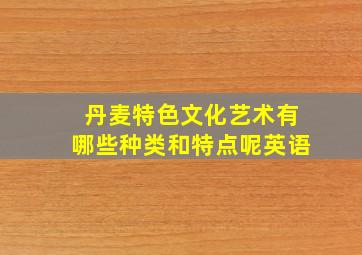 丹麦特色文化艺术有哪些种类和特点呢英语